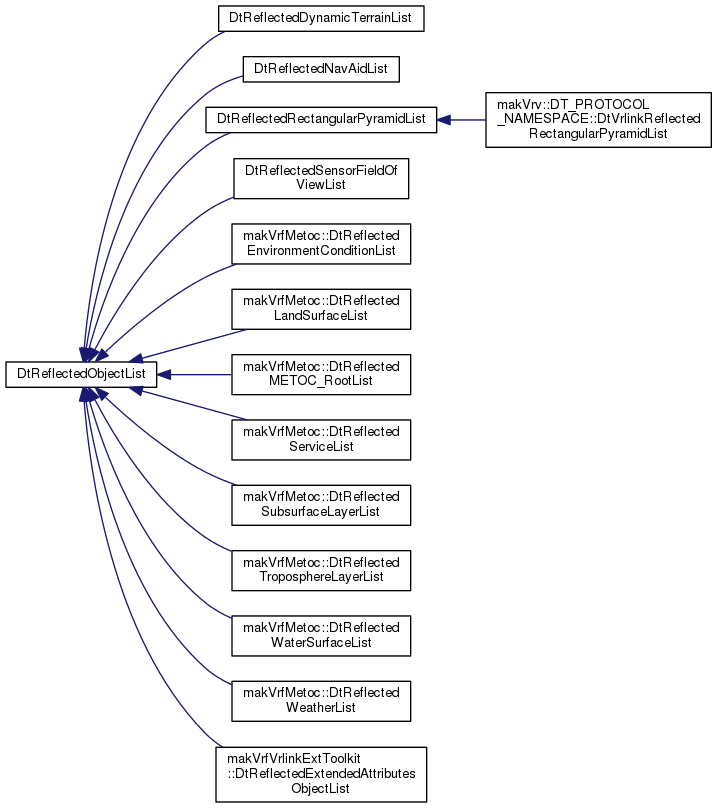 DtReflectedObjectList

DtReflectedDynamicTerrainList

DtReflectedNavAidList

DtReflectedRectangularPyramidList

makVrv::DT_PROTOCOL_NAMESPACE::DtVrlinkReflectedRectangularPyramidList

DtReflectedSensorFieldOfViewList

makVrfMetoc::DtReflectedEnvironmentConditionList

makVrfMetoc::DtReflectedLandSurfaceList

makVrfMetoc::DtReflectedMETOC_RootList

makVrfMetoc::DtReflectedServiceList

makVrfMetoc::DtReflectedSubsurfaceLayerList

makVrfMetoc::DtReflectedTroposphereLayerList

makVrfMetoc::DtReflectedWaterSurfaceList

makVrfMetoc::DtReflectedWeatherList

makVrfVrlinkExtToolkit::DtReflectedExtendedAttributesObjectList